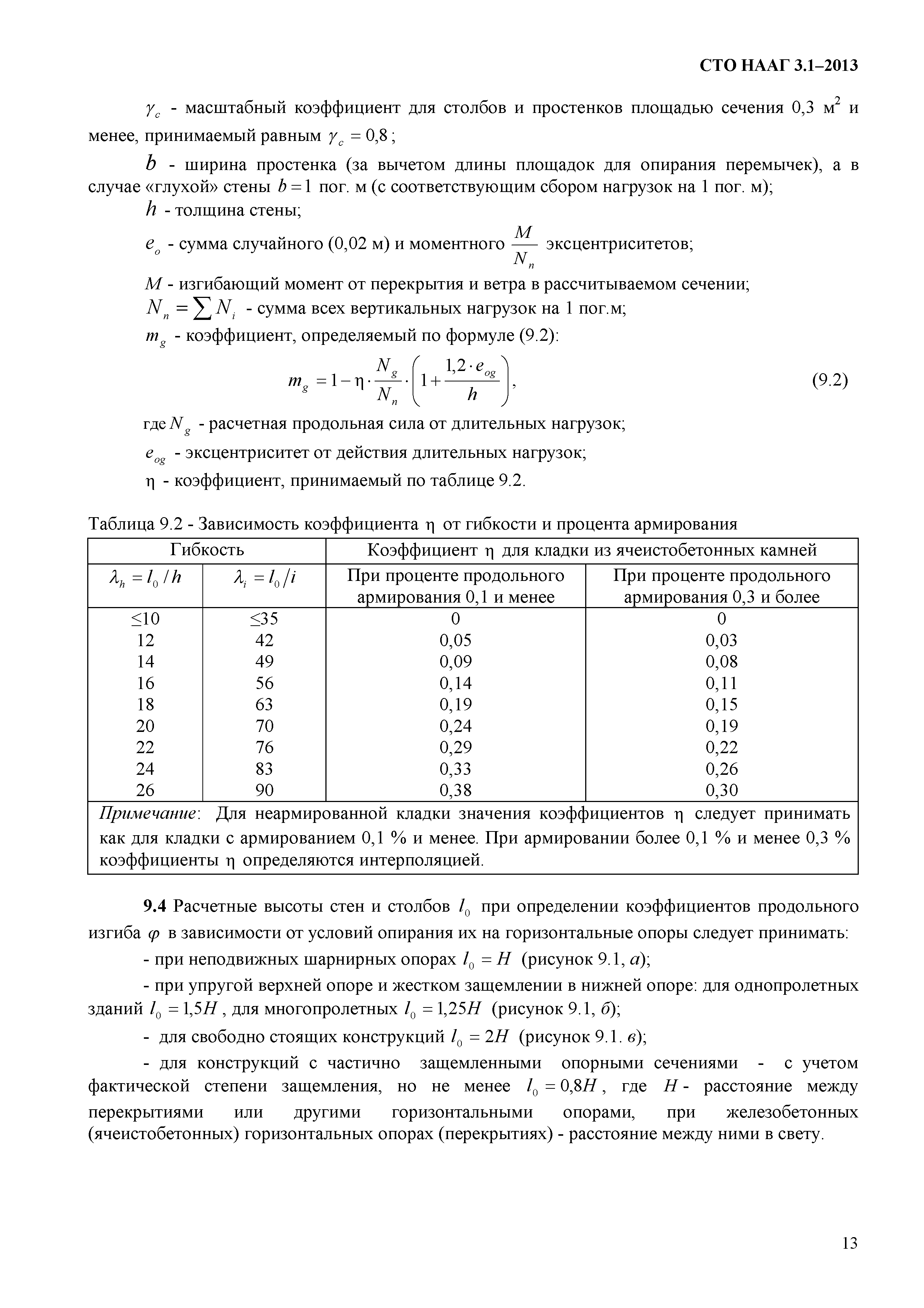 СТО НААГ 3.1–2013

$\gamma_c$ - масштабный коэффициент для столбов и простенков площадью сечения 0,3 м$^2$ и менее, принимаемый равным $\gamma_c = 0{,}8$;

$b$ - ширина простенка (за вычетом длины площадок для опирания перемычек), а в случае «глухой» стены $b = 1$ пог. м (с соответствующим сбором нагрузок на 1 пог. м);

$h$ - толщина стены;

$e_o$ - сумма случайного (0,02 м) и моментного $\frac{M}{N_n}$ эксцентриситетов;

$M$ - изгибающий момент от перекрытия и ветра в рассчитываемом сечении;

$N_n = \sum N_i$ - сумма всех вертикальных нагрузок на 1 пог.м;

$m_g$ - коэффициент, определяемый по формуле (9.2):

$m_g = 1 - \eta \cdot \frac{N_g}{N_n} \cdot \left(1 + \frac{1{,}2 \cdot e_{og}}{h}\right)$, (9.2)

где $N_g$ - расчетная продольная сила от длительных нагрузок;

$e_{og}$ - эксцентриситет от действия длительных нагрузок;

$\eta$ - коэффициент, принимаемый по таблице 9.2.

Таблица 9.2 - Зависимость коэффициента $\eta$ от гибкости и процента армирования

| Гибкость | | Коэффициент $\eta$ для кладки из ячеистобетонных камней | |
|---|---|---|---|
| $\lambda_h = l_0 / h$ | $\lambda_i = l_0 / i$ | При проценте продольного армирования 0,1 и менее | При проценте продольного армирования 0,3 и более |
| ≤10 | ≤35 | 0 | 0 |
| 12 | 42 | 0,05 | 0,03 |
| 14 | 49 | 0,09 | 0,08 |
| 16 | 56 | 0,14 | 0,11 |
| 18 | 63 | 0,19 | 0,15 |
| 20 | 70 | 0,24 | 0,19 |
| 22 | 76 | 0,29 | 0,22 |
| 24 | 83 | 0,33 | 0,26 |
| 26 | 90 | 0,38 | 0,30 |

Примечание: Для неармированной кладки значения коэффициентов $\eta$ следует принимать как для кладки с армированием 0,1 % и менее. При армировании более 0,1 % и менее 0,3 % коэффициенты $\eta$ определяются интерполяцией.

**9.4** Расчетные высоты стен и столбов $l_0$ при определении коэффициентов продольного изгиба $\varphi$ в зависимости от условий опирания их на горизонтальные опоры следует принимать:

- при неподвижных шарнирных опорах $l_0 = H$ (рисунок 9.1, а);

- при упругой верхней опоре и жестком защемлении в нижней опоре: для однопролетных зданий $l_0 = 1{,}5H$, для многопролетных $l_0 = 1{,}25H$ (рисунок 9.1, б);

- для свободно стоящих конструкций $l_0 = 2H$ (рисунок 9.1. в);

- для конструкций с частично защемленными опорными сечениями - с учетом фактической степени защемления, но не менее $l_0 = 0{,}8H$, где $H$ - расстояние между перекрытиями или другими горизонтальными опорами, при железобетонных (ячеистобетонных) горизонтальных опорах (перекрытиях) - расстояние между ними в свету.

13